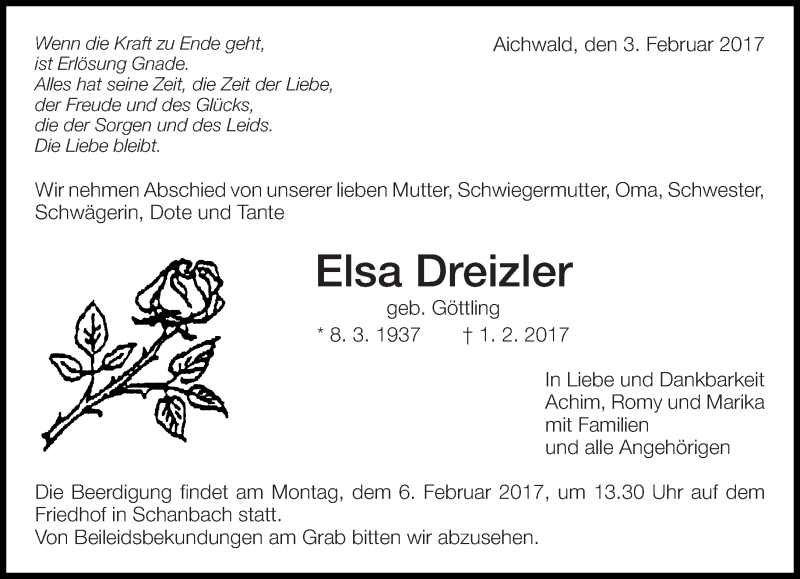 Wenn die Kraft zu Ende geht,
ist Erlösung Gnade.
Alles hat seine Zeit, die Zeit der Liebe,
der Freude und des Glücks,
die der Sorgen und des Leids.
Die Liebe bleibt.

Aichwald, den 3. Februar 2017

Wir nehmen Abschied von unserer lieben Mutter, Schwiegermutter, Oma, Schwester, Schwägerin, Dote und Tante

Elsa Dreizler

geb. Göttling

* 8. 3. 1937 † 1. 2. 2017

In Liebe und Dankbarkeit
Achim, Romy und Marika
mit Familien
und alle Angehörigen

Die Beerdigung findet am Montag, dem 6. Februar 2017, um 13.30 Uhr auf dem Friedhof in Schanbach statt.
Von Beileidsbekundungen am Grab bitten wir abzusehen.